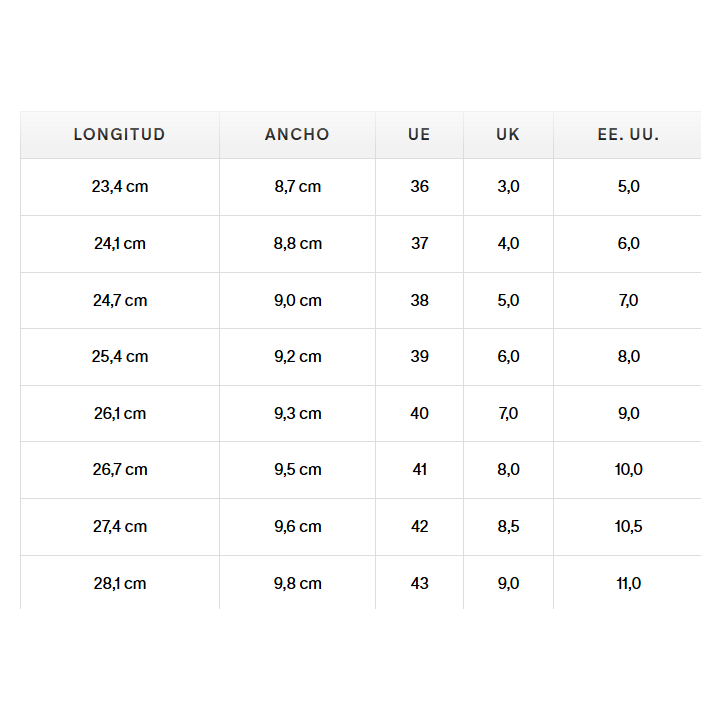 | LONGITUD | ANCHO | UE | UK | EE. UU. |
|---|---|---|---|---|
| 23,4 cm | 8,7 cm | 36 | 3,0 | 5,0 |
| 24,1 cm | 8,8 cm | 37 | 4,0 | 6,0 |
| 24,7 cm | 9,0 cm | 38 | 5,0 | 7,0 |
| 25,4 cm | 9,2 cm | 39 | 6,0 | 8,0 |
| 26,1 cm | 9,3 cm | 40 | 7,0 | 9,0 |
| 26,7 cm | 9,5 cm | 41 | 8,0 | 10,0 |
| 27,4 cm | 9,6 cm | 42 | 8,5 | 10,5 |
| 28,1 cm | 9,8 cm | 43 | 9,0 | 11,0 |